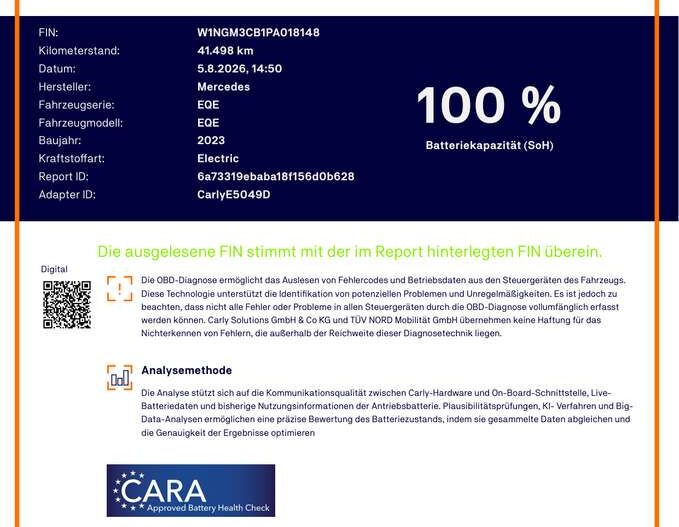 FIN:
W1NGM3CB1PA018148
Kilometerstand:
41.498 km
Datum:
5.8.2026, 14:50
Hersteller:
Mercedes
Fahrzeugserie:
EQE
Fahrzeugmodell:
EQE
Baujahr:
2023
Kraftstoffart:
Electric
Report ID:
6a73319ebaba18f156d0b628
Adapter ID:
CarlyE5049D

100 %

Batteriekapazität (SoH)

Die ausgelesene FIN stimmt mit der im Report hinterlegten FIN überein.

Digital

Die OBD-Diagnose ermöglicht das Auslesen von Fehlercodes und Betriebsdaten aus den Steuergeräten des Fahrzeugs. Diese Technologie unterstützt die Identifikation von potenziellen Problemen und Unregelmäßigkeiten. Es ist jedoch zu beachten, dass nicht alle Fehler oder Probleme in allen Steuergeräten durch die OBD-Diagnose vollumfänglich erfasst werden können. Carly Solutions GmbH & Co KG und TÜV NORD Mobilität GmbH übernehmen keine Haftung für das Nichterkennen von Fehlern, die außerhalb der Reichweite dieser Diagnosetechnik liegen.

Analysemethode

Die Analyse stützt sich auf die Kommunikationsqualität zwischen Carly-Hardware und On-Board-Schnittstelle, Live-Batteriedaten und bisherige Nutzungsinformationen der Antriebsbatterie. Plausibilitätsprüfungen, KI- Verfahren und Big-Data-Analysen ermöglichen eine präzise Bewertung des Batteriezustands, indem sie gesammelte Daten abgleichen und die Genauigkeit der Ergebnisse optimieren

CARA
Approved Battery Health Check